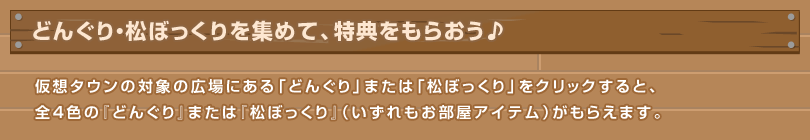 どんぐり・松ぼっくりを集めて、特典をもらおう♪

仮想タウンの対象の広場にある「どんぐり」または「松ぼっくり」をクリックすると、全４色の『どんぐり』または『松ぼっくり』（いずれもお部屋アイテム）がもらえます。